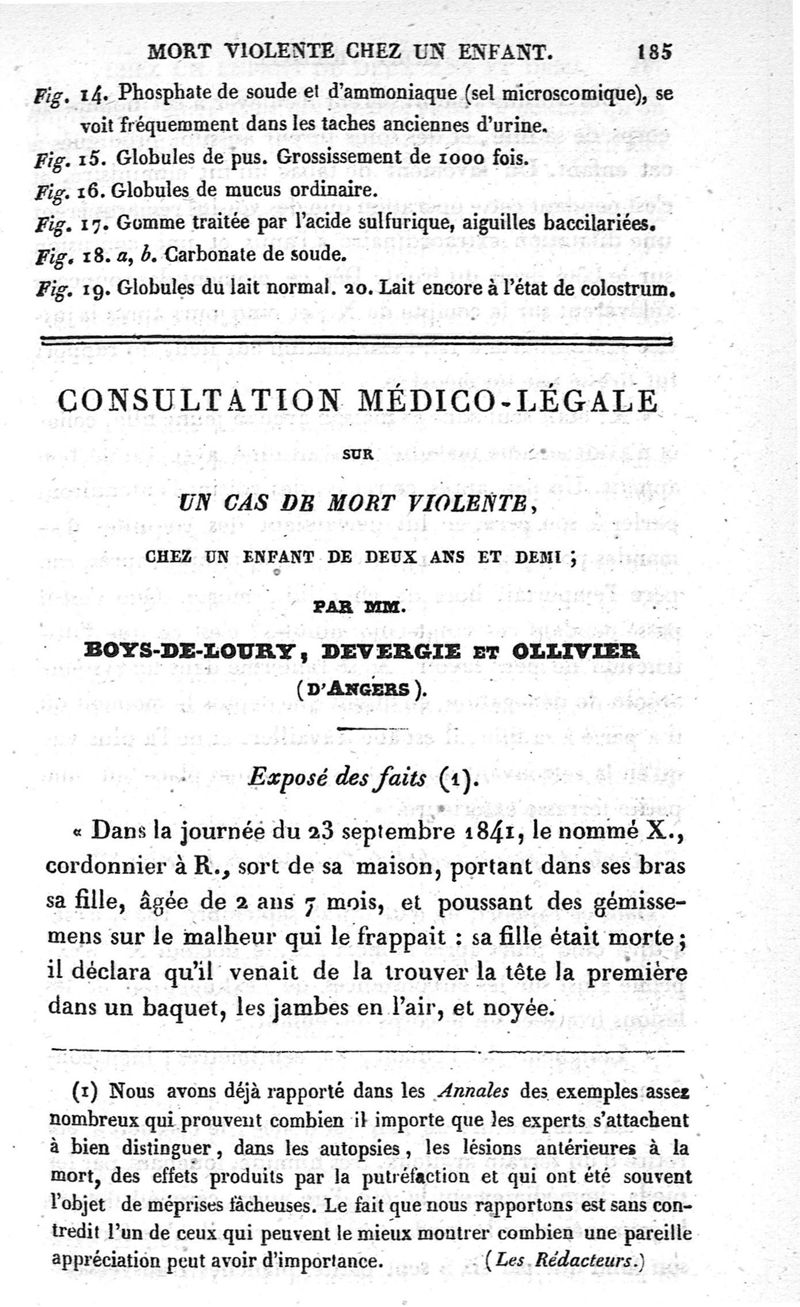 MORT VIOLENTE CHEZ UN ENFANT. 185

Fig. 14. Phosphate de soude et d'ammoniaque (sel microscomique), se voit fréquemment dans les taches anciennes d'urine.
Fig. 15. Globules de pus. Grossissement de 1000 fois.
Fig. 16. Globules de mucus ordinaire.
Fig. 17. Gomme traitée par l'acide sulfurique, aiguilles baccilariées.
Fig. 18. a, b. Carbonate de soude.
Fig. 19. Globules du lait normal. 20. Lait encore à l'état de colostrum.

CONSULTATION MÉDICO-LÉGALE

SUR

UN CAS DE MORT VIOLENTE,

CHEZ UN ENFANT DE DEUX ANS ET DEMI ;

PAR MM.

BOYS-DE-LOURY, DEVERGIE ET OLLIVIER

(D'ANGERS).

Exposé des faits (1).

« Dans la journée du 23 septembre 1841, le nommé X., cordonnier à R., sort de sa maison, portant dans ses bras sa fille, âgée de 2 ans 7 mois, et poussant des gémissemens sur le malheur qui le frappait : sa fille était morte ; il déclara qu'il venait de la trouver la tête la première dans un baquet, les jambes en l'air, et noyée.

(1) Nous avons déjà rapporté dans les Annales des exemples assez nombreux qui prouvent combien il importe que les experts s'attachent à bien distinguer, dans les autopsies, les lésions antérieures à la mort, des effets produits par la putréfaction et qui ont été souvent l'objet de méprises fâcheuses. Le fait que nous rapportons est sans contredit l'un de ceux qui peuvent le mieux montrer combien une pareille appréciation peut avoir d'importance. (Les Rédacteurs.)